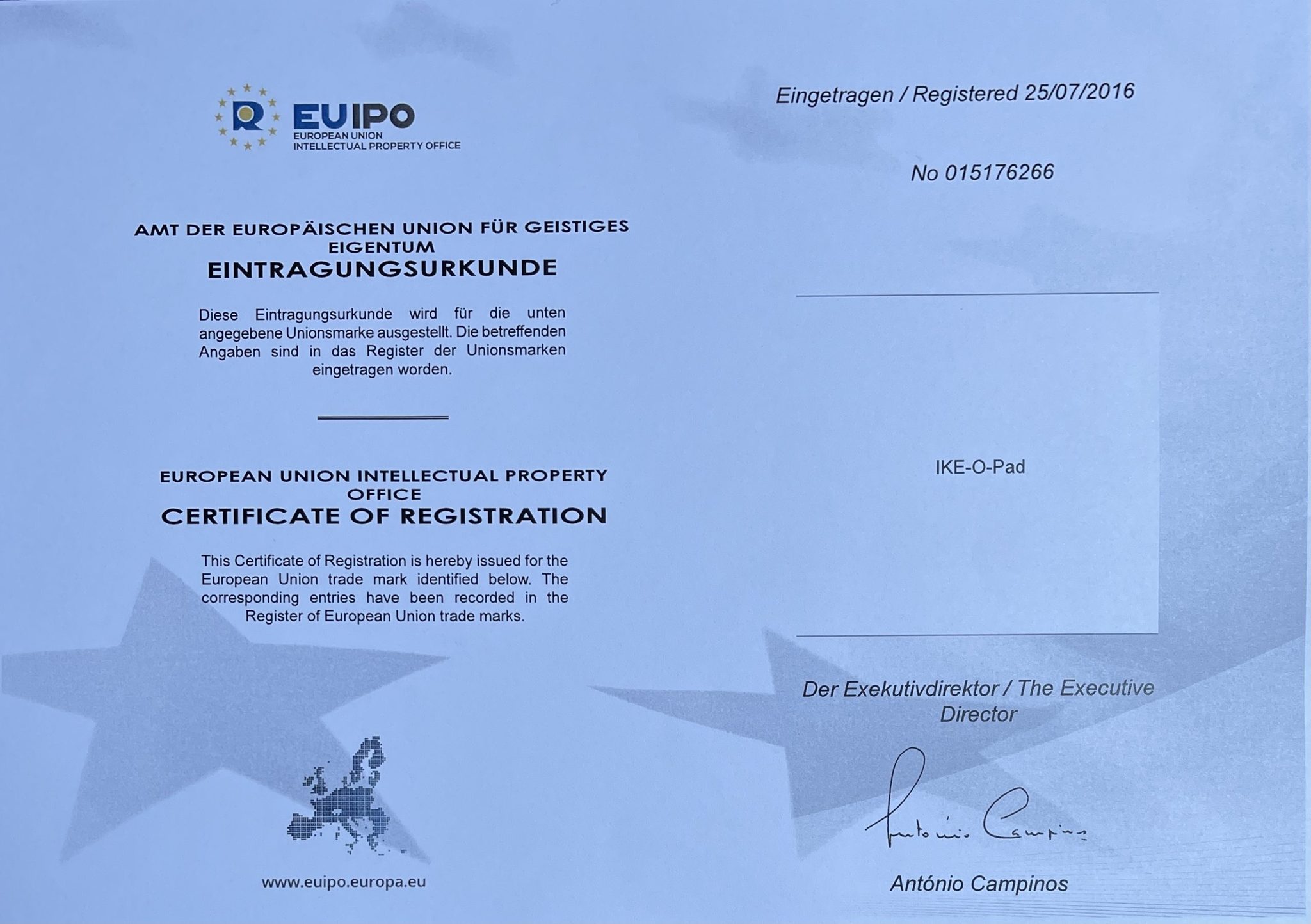 EUIPO
EUROPEAN UNION
INTELLECTUAL PROPERTY OFFICE

AMT DER EUROPÄISCHEN UNION FÜR GEISTIGES EIGENTUM
EINTRAGUNGSURKUNDE

Diese Eintragungsurkunde wird für die unten angegebene Unionsmarke ausgestellt. Die betreffenden Angaben sind in das Register der Unionsmarken eingetragen worden.

EUROPEAN UNION INTELLECTUAL PROPERTY OFFICE
CERTIFICATE OF REGISTRATION

This Certificate of Registration is hereby issued for the European Union trade mark identified below. The corresponding entries have been recorded in the Register of European Union trade marks.

www.euipo.europa.eu

Eingetragen / Registered 25/07/2016

No 015176266

IKE-O-Pad

Der Exekutivdirektor / The Executive Director

António Campinos

António Campinos